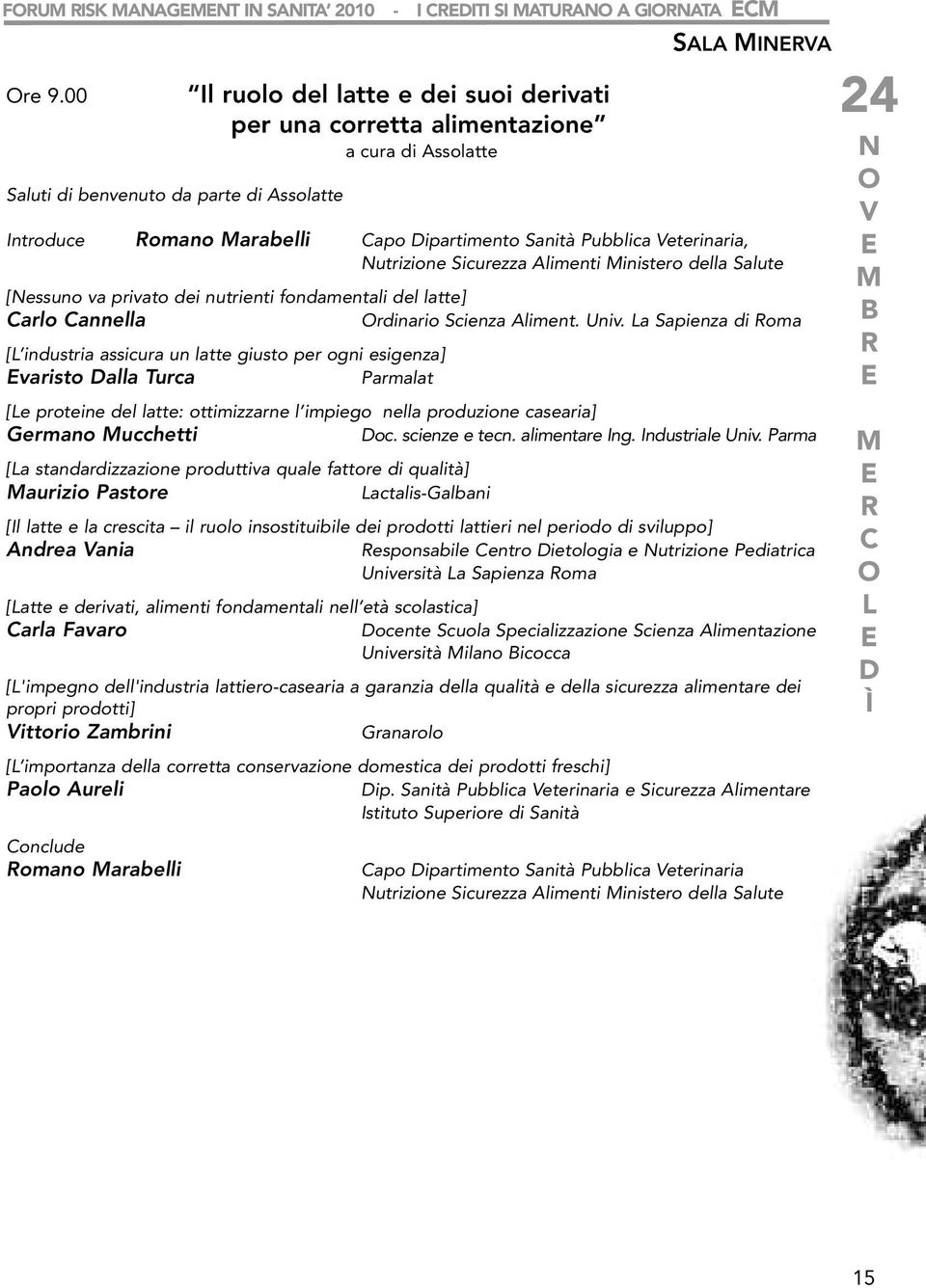 FORUM RISK MANAGEMENT IN SANITA' 2010 - I CREDITI SI MATURANO A GIORNATA ECM

SALA MINERVA

Ore 9.00 "Il ruolo del latte e dei suoi derivati per una corretta alimentazione"

a cura di Assolatte

Saluti di benvenuto da parte di Assolatte

Introduce Romano Marabelli Capo Dipartimento Sanità Pubblica Veterinaria, Nutrizione Sicurezza Alimenti Ministero della Salute

[Nessuno va privato dei nutrienti fondamentali del latte]
Carlo Cannella Ordinario Scienza Aliment. Univ. La Sapienza di Roma

[L'industria assicura un latte giusto per ogni esigenza]
Evaristo Dalla Turca Parmalat

[Le proteine del latte: ottimizzarne l'impiego nella produzione casearia]
Germano Mucchetti Doc. scienze e tecn. alimentare Ing. Industriale Univ. Parma

[La standardizzazione produttiva quale fattore di qualità]
Maurizio Pastore Lactalis-Galbani

[Il latte e la crescita – il ruolo insostituibile dei prodotti lattieri nel periodo di sviluppo]
Andrea Vania Responsabile Centro Dietologia e Nutrizione Pediatrica Università La Sapienza Roma

[Latte e derivati, alimenti fondamentali nell'età scolastica]
Carla Favaro Docente Scuola Specializzazione Scienza Alimentazione Università Milano Bicocca

[L'impegno dell'industria lattiero-casearia a garanzia della qualità e della sicurezza alimentare dei propri prodotti]
Vittorio Zambrini Granarolo

[L'importanza della corretta conservazione domestica dei prodotti freschi]
Paolo Aureli Dip. Sanità Pubblica Veterinaria e Sicurezza Alimentare Istituto Superiore di Sanità

Conclude
Romano Marabelli Capo Dipartimento Sanità Pubblica Veterinaria Nutrizione Sicurezza Alimenti Ministero della Salute

24 NOVEMBRE MERCOLEDÌ

15